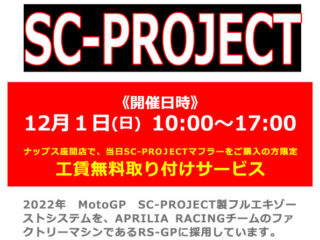 SC-PROJECT

《開催日時》
12月１日(日) 10:00～17:00

ナップス座間店で、当日SC-PROJECTマフラーをご購入の方限定
工賃無料取り付けサービス

2022年　MotoGP　SC-PROJECT製フルエキゾーストシステムを、APRILIA RACINGチームのファクトリーマシンであるRS-GPに採用しています。